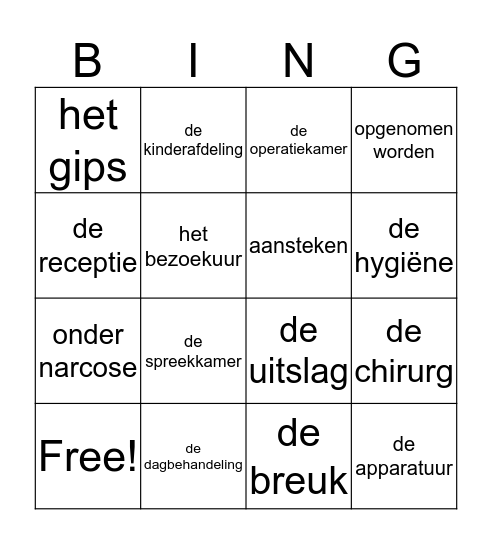 | B | I | N | G |
|---|---|---|---|
| het gips | de kinderafdeling | de operatiekamer | opgenomen worden |
| de receptie | het bezoekuur | aansteken | de hygiëne |
| onder narcose | de spreekkamer | de uitslag | de chirurg |
| Free! | de dagbehandeling | de breuk | de apparatuur |